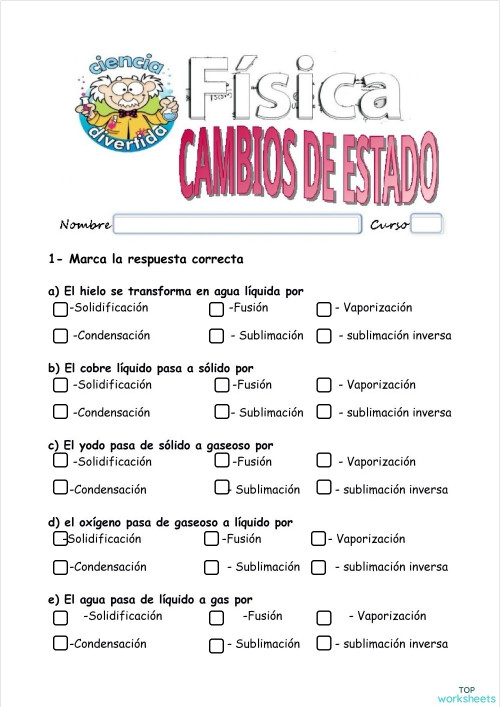 ciencia divertida

Física

CAMBIOS DE ESTADO

Nombre Curso

1- Marca la respuesta correcta

a) El hielo se transforma en agua líquida por
-Solidificación -Fusión - Vaporización
-Condensación - Sublimación - sublimación inversa

b) El cobre líquido pasa a sólido por
-Solidificación -Fusión - Vaporización
-Condensación - Sublimación - sublimación inversa

c) El yodo pasa de sólido a gaseoso por
-Solidificación -Fusión - Vaporización
-Condensación - Sublimación - sublimación inversa

d) el oxígeno pasa de gaseoso a líquido por
-Solidificación -Fusión - Vaporización
-Condensación - Sublimación - sublimación inversa

e) El agua pasa de líquido a gas por
-Solidificación -Fusión - Vaporización
-Condensación - Sublimación - sublimación inversa

TOP worksheets